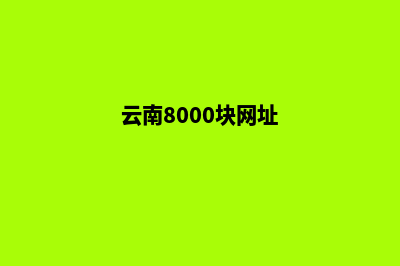 云南8000块网址